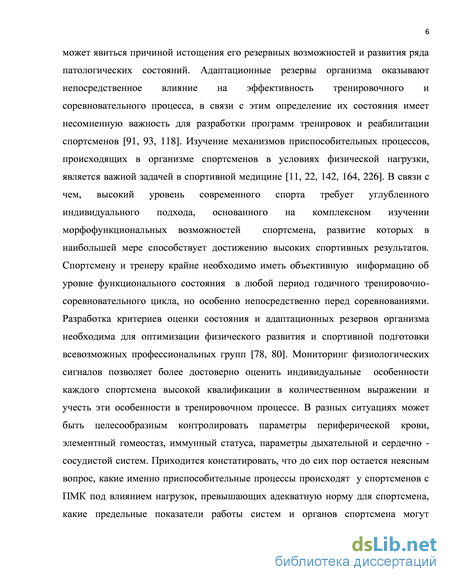 6

может явиться причиной истощения его резервных возможностей и развития ряда патологических состояний. Адаптационные резервы организма оказывают непосредственное влияние на эффективность тренировочного и соревновательного процесса, в связи с этим определение их состояния имеет несомненную важность для разработки программ тренировок и реабилитации спортсменов [91, 93, 118]. Изучение механизмов приспособительных процессов, происходящих в организме спортсменов в условиях физической нагрузки, является важной задачей в спортивной медицине [11, 22, 142, 164, 226]. В связи с чем, высокий уровень современного спорта требует углубленного индивидуального подхода, основанного на комплексном изучении морфофункциональных возможностей спортсмена, развитие которых в наибольшей мере способствует достижению высоких спортивных результатов. Спортсмену и тренеру крайне необходимо иметь объективную информацию об уровне функционального состояния в любой период годичного тренировочно-соревновательного цикла, но особенно непосредственно перед соревнованиями. Разработка критериев оценки состояния и адаптационных резервов организма необходима для оптимизации физического развития и спортивной подготовки всевозможных профессиональных групп [78, 80]. Мониторинг физиологических сигналов позволяет более достоверно оценить индивидуальные особенности каждого спортсмена высокой квалификации в количественном выражении и учесть эти особенности в тренировочном процессе. В разных ситуациях может быть целесообразным контролировать параметры периферической крови, элементный гомеостаз, иммунный статуса, параметры дыхательной и сердечно - сосудистой систем. Приходится констатировать, что до сих пор остается неясным вопрос, какие именно приспособительные процессы происходят у спортсменов с ПМК под влиянием нагрузок, превышающих адекватную норму для спортсмена, какие предельные показатели работы систем и органов спортсмена могут

dsLib.net
библиотека диссертаций